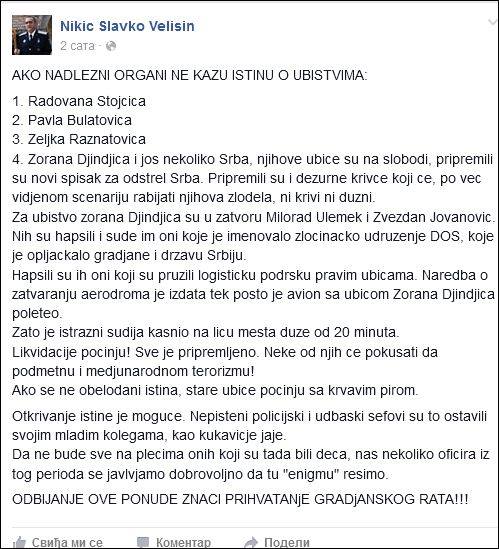 Nikic Slavko Velisin
2 сата ·

AKO NADLEZNI ORGANI NE KAZU ISTINU O UBISTVIMA:

1. Radovana Stojcica
2. Pavla Bulatovica
3. Zeljka Raznatovica
4. Zorana Djindjica i jos nekoliko Srba, njihove ubice su na slobodi, pripremili su novi spisak za odstrel Srba. Pripremili su i dezurne krivce koji ce, po vec vidjenom scenariju rabijati njihova zlodela, ni krivi ni duzni.
Za ubistvo zorana Djindjica su u zatvoru Milorad Ulemek i Zvezdan Jovanovic. Nih su hapsili i sude im oni koje je imenovalo zlocinacko udruzenje DOS, koje je opljackalo gradjane i drzavu Srbiju.
Hapsili su ih oni koji su pruzili logisticku podrsku pravim ubicama. Naredba o zatvaranju aerodroma je izdata tek posto je avion sa ubicom Zorana Djindjica poleteo.
Zato je istrazni sudija kasnio na licu mesta duze od 20 minuta.
Likvidacije pocinju! Sve je pripremljeno. Neke od njih ce pokusati da podmetnu i medjunarodnom terorizmu!
Ako se ne obelodani istina, stare ubice pocinju sa krvavim pirom.

Otkrivanje istine je moguce. Nepisteni policijski i udbaski sefovi su to ostavili svojim mladim kolegama, kao kukavicje jaje.
Da ne bude sve na plecima onih koji su tada bili deca, nas nekoliko oficira iz tog perioda se javlvjamo dobrovoljno da tu "enigmu" resimo.

ODBIJANJE OVE PONUDE ZNACI PRIHVATANjE GRADjANSKOG RATA!!!

Свиђа ми се Коментар Подели